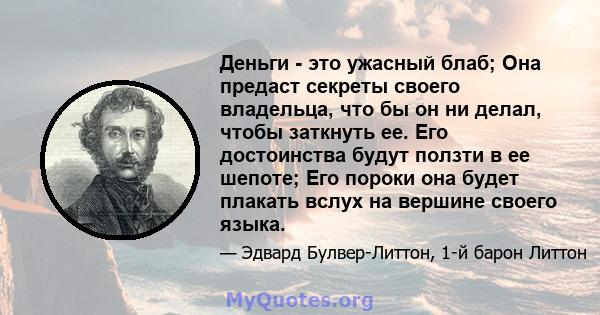 Деньги - это ужасный блаб; Она предаст секреты своего владельца, что бы он ни делал, чтобы заткнуть ее. Его достоинства будут ползти в ее шепоте; Его пороки она будет плакать вслух на вершине своего языка.

— Эдвард Булвер-Литтон, 1-й барон Литтон

MyQuotes.org